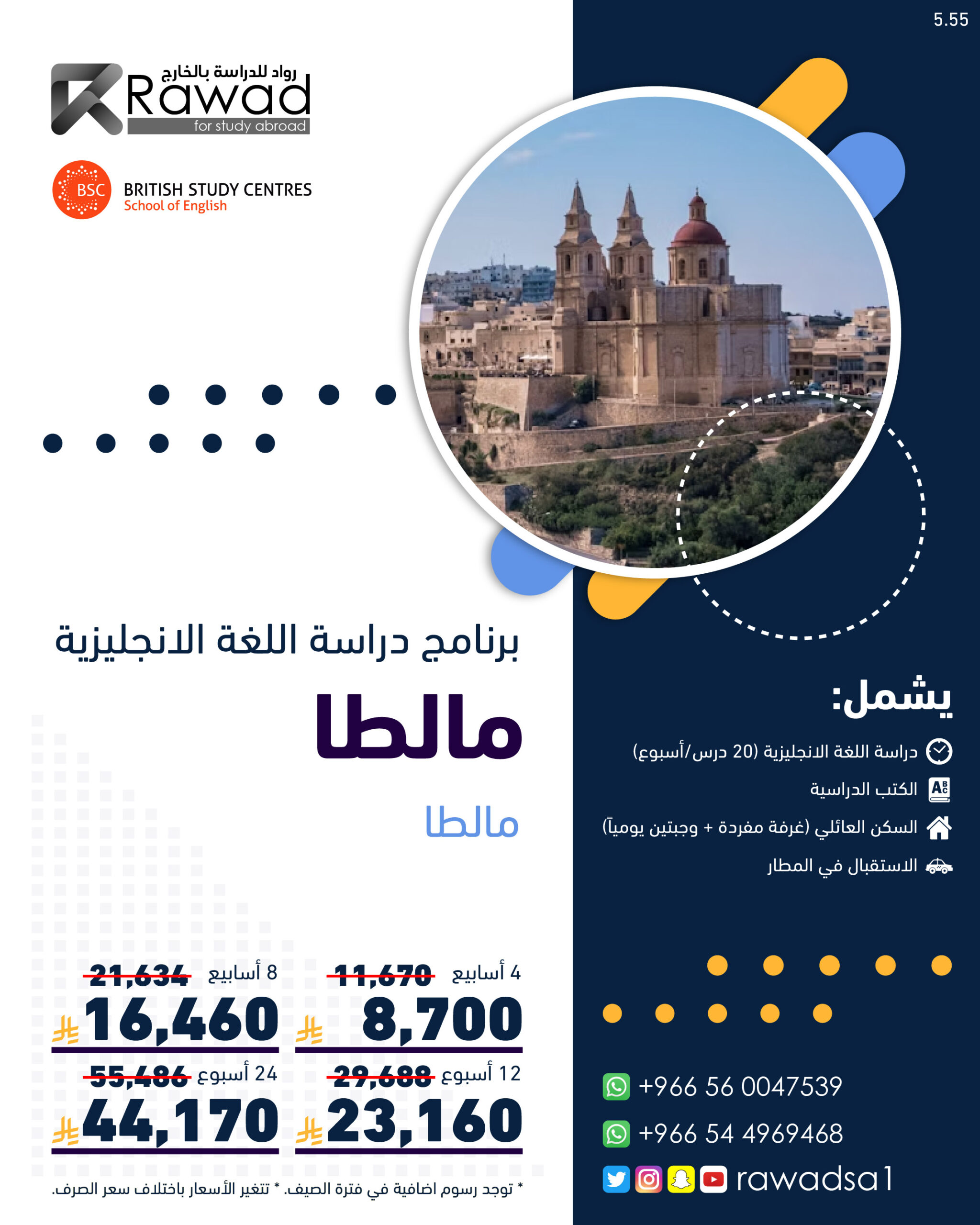 5.55

رواد للدراسة بالخارج
Rawad
for study abroad

BSC
BRITISH STUDY CENTRES
School of English

برنامج دراسة اللغة الانجليزية

مالطا

مالطا

4 أسابيع 11,670
8,700

8 أسابيع 21,634
16,460

12 أسبوع 29,688
23,160

24 أسبوع 55,486
44,170

* توجد رسوم اضافية في فترة الصيف. * تتغير الأسعار باختلاف سعر الصرف.

يشمل:

دراسة اللغة الانجليزية (20 درس/أسبوع)

الكتب الدراسية

السكن العائلي (غرفة مفردة + وجبتين يومياً)

الاستقبال في المطار

+966 56 0047539

+966 54 4969468

rawadsa1